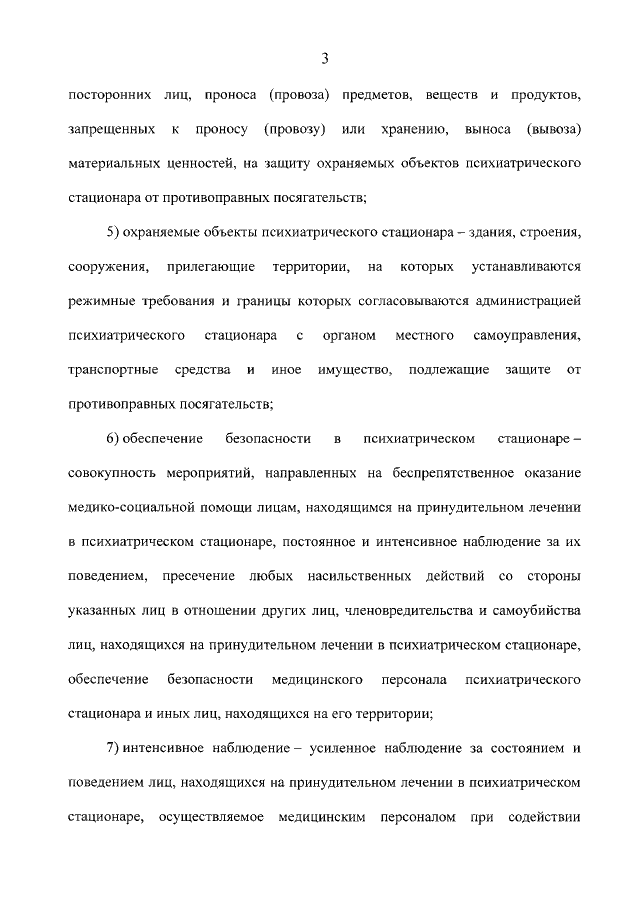 3

посторонних лиц, проноса (провоза) предметов, веществ и продуктов, запрещенных к проносу (провозу) или хранению, выноса (вывоза) материальных ценностей, на защиту охраняемых объектов психиатрического стационара от противоправных посягательств;

5) охраняемые объекты психиатрического стационара – здания, строения, сооружения, прилегающие территории, на которых устанавливаются режимные требования и границы которых согласовываются администрацией психиатрического стационара с органом местного самоуправления, транспортные средства и иное имущество, подлежащие защите от противоправных посягательств;

6) обеспечение безопасности в психиатрическом стационаре – совокупность мероприятий, направленных на беспрепятственное оказание медико-социальной помощи лицам, находящимся на принудительном лечении в психиатрическом стационаре, постоянное и интенсивное наблюдение за их поведением, пресечение любых насильственных действий со стороны указанных лиц в отношении других лиц, членовредительства и самоубийства лиц, находящихся на принудительном лечении в психиатрическом стационаре, обеспечение безопасности медицинского персонала психиатрического стационара и иных лиц, находящихся на его территории;

7) интенсивное наблюдение – усиленное наблюдение за состоянием и поведением лиц, находящихся на принудительном лечении в психиатрическом стационаре, осуществляемое медицинским персоналом при содействии